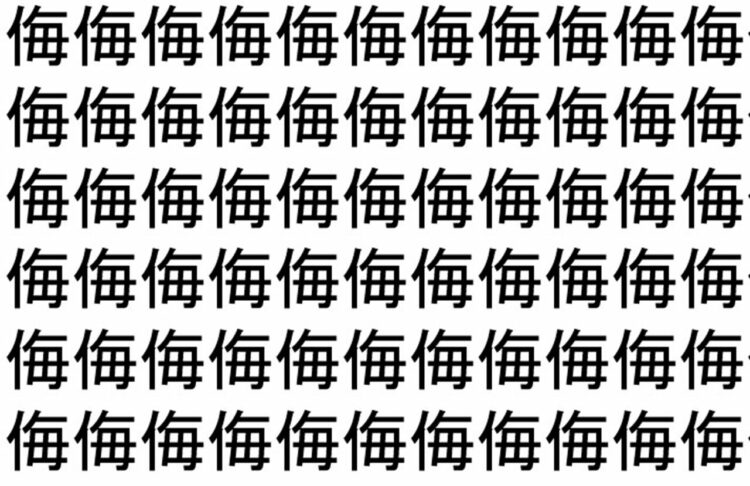 侮侮侮侮侮侮侮侮侮侮侮
侮侮侮侮侮侮侮侮侮侮侮
侮侮侮侮侮侮侮侮侮侮侮
侮侮侮侮侮侮侮侮侮侮侮
侮侮侮侮侮侮侮侮侮侮侮
侮侮侮侮侮侮侮侮侮侮侮